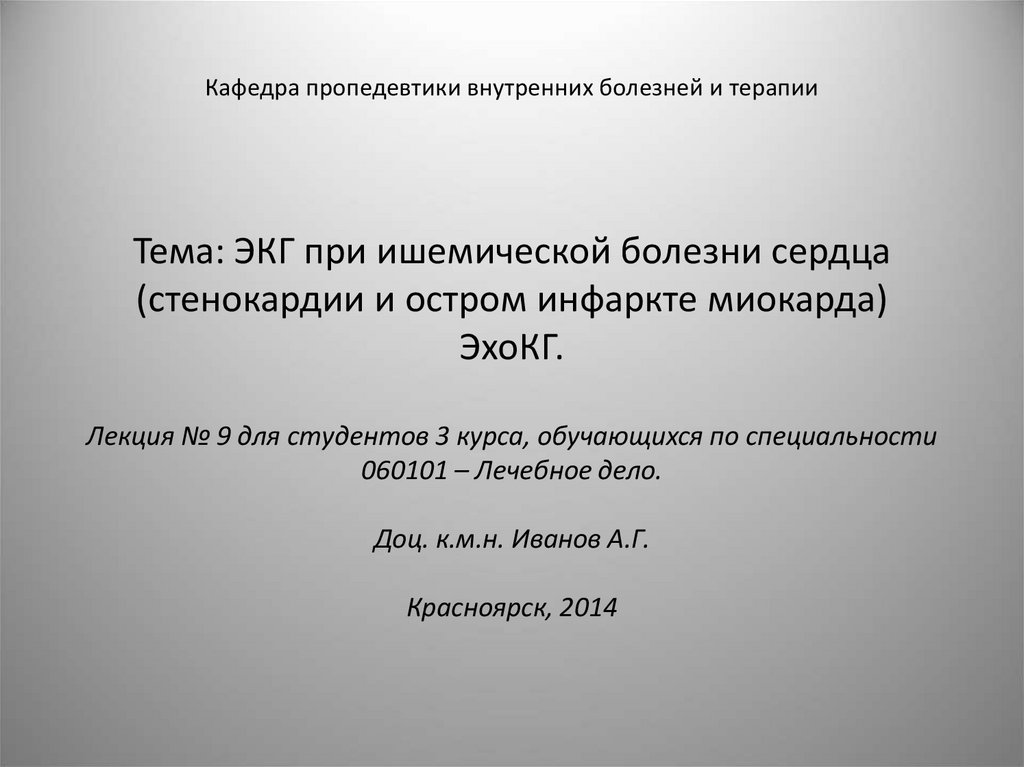 Кафедра пропедевтики внутренних болезней и терапии

Тема: ЭКГ при ишемической болезни сердца (стенокардии и остром инфаркте миокарда) ЭхоКГ.

Лекция № 9 для студентов 3 курса, обучающихся по специальности 060101 – Лечебное дело.

Доц. к.м.н. Иванов А.Г.

Красноярск, 2014